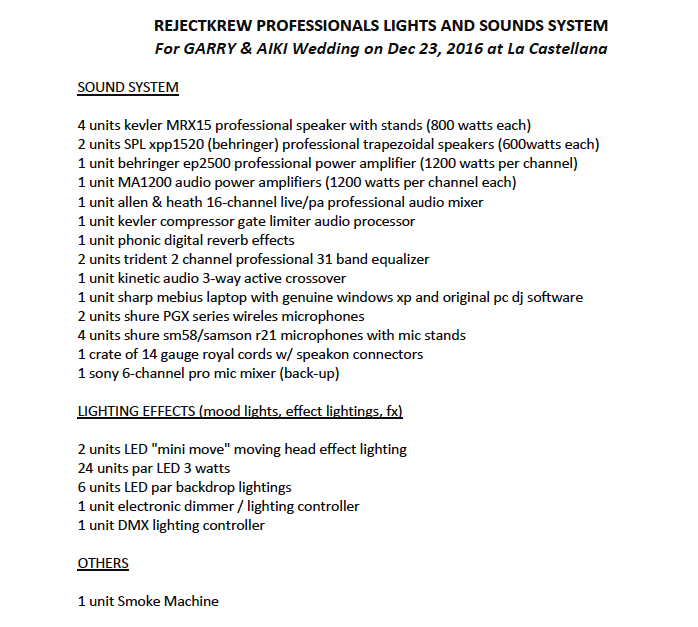 REJECTKREW PROFESSIONALS LIGHTS AND SOUNDS SYSTEM
For GARRY & AIKI Wedding on Dec 23, 2016 at La Castellana

SOUND SYSTEM

4 units kevler MRX15 professional speaker with stands (800 watts each)
2 units SPL xpp1520 (behringer) professional trapezoidal speakers (600watts each)
1 unit behringer ep2500 professional power amplifier (1200 watts per channel)
1 unit MA1200 audio power amplifiers (1200 watts per channel each)
1 unit allen & heath 16-channel live/pa professional audio mixer
1 unit kevler compressor gate limiter audio processor
1 unit phonic digital reverb effects
2 units trident 2 channel professional 31 band equalizer
1 unit kinetic audio 3-way active crossover
1 unit sharp mebius laptop with genuine windows xp and original pc dj software
2 units shure PGX series wireles microphones
4 units shure sm58/samson r21 microphones with mic stands
1 crate of 14 gauge royal cords w/ speakon connectors
1 sony 6-channel pro mic mixer (back-up)

LIGHTING EFFECTS (mood lights, effect lightings, fx)

2 units LED "mini move" moving head effect lighting
24 units par LED 3 watts
6 units LED par backdrop lightings
1 unit electronic dimmer / lighting controller
1 unit DMX lighting controller

OTHERS

1 unit Smoke Machine